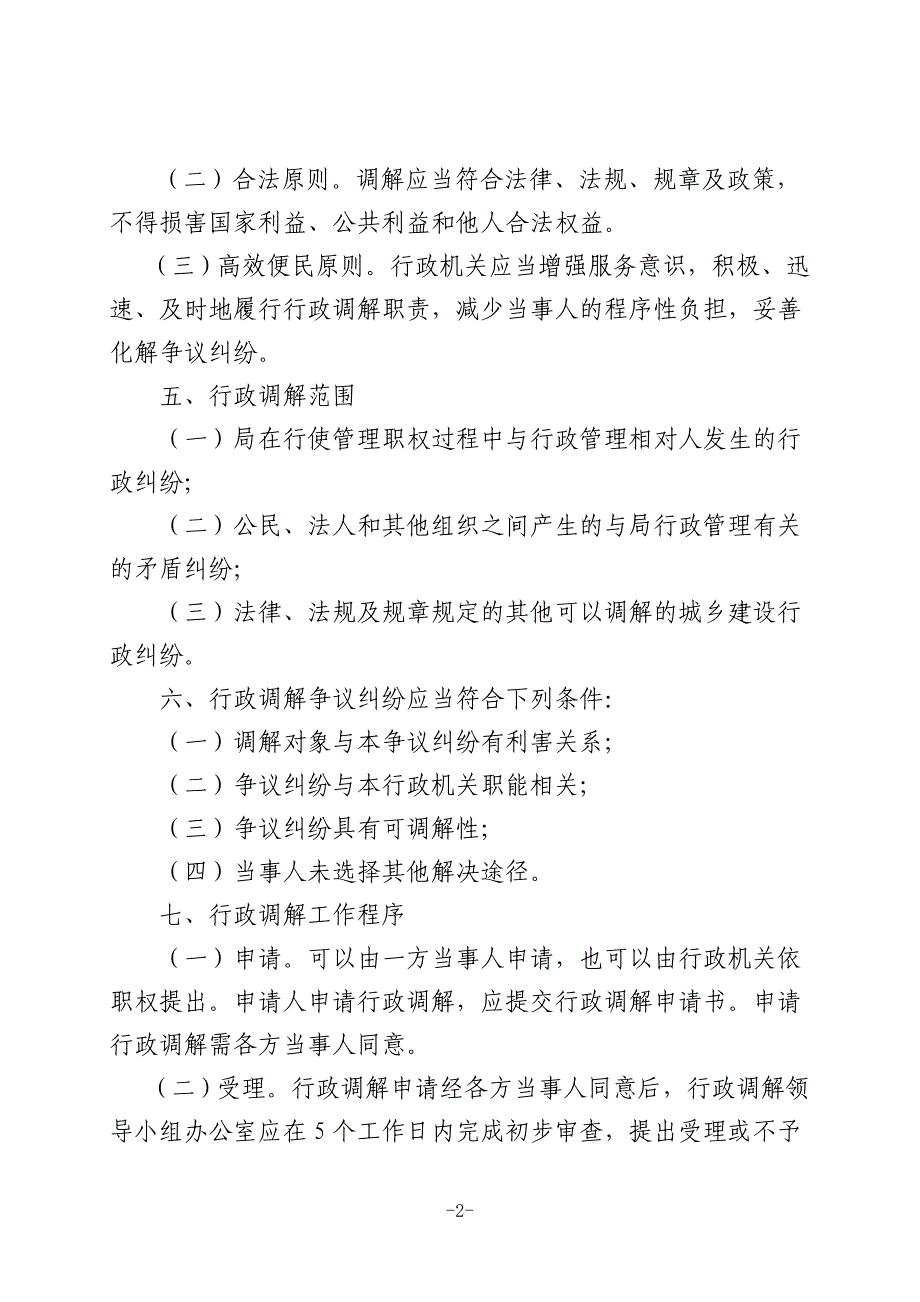 （二）合法原则。调解应当符合法律、法规、规章及政策，不得损害国家利益、公共利益和他人合法权益。

（三）高效便民原则。行政机关应当增强服务意识，积极、迅速、及时地履行行政调解职责，减少当事人的程序性负担，妥善化解争议纠纷。

五、行政调解范围

（一）局在行使管理职权过程中与行政管理相对人发生的行政纠纷;

（二）公民、法人和其他组织之间产生的与局行政管理有关的矛盾纠纷;

（三）法律、法规及规章规定的其他可以调解的城乡建设行政纠纷。

六、行政调解争议纠纷应当符合下列条件:

（一）调解对象与本争议纠纷有利害关系;

（二）争议纠纷与本行政机关职能相关;

（三）争议纠纷具有可调解性;

（四）当事人未选择其他解决途径。

七、行政调解工作程序

（一）申请。可以由一方当事人申请，也可以由行政机关依职权提出。申请人申请行政调解，应提交行政调解申请书。申请行政调解需各方当事人同意。

（二）受理。行政调解申请经各方当事人同意后，行政调解领导小组办公室应在5个工作日内完成初步审查，提出受理或不予

-2-